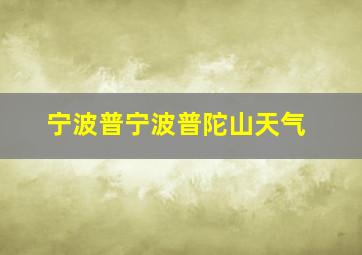 宁波普宁波普陀山天气